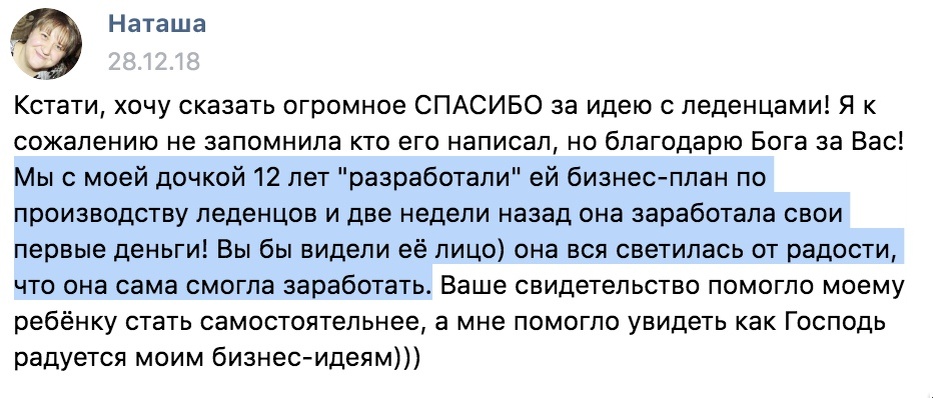 Наташа
28.12.18

Кстати, хочу сказать огромное СПАСИБО за идею с леденцами! Я к сожалению не запомнила кто его написал, но благодарю Бога за Вас! Мы с моей дочкой 12 лет "разработали" ей бизнес-план по производству леденцов и две недели назад она заработала свои первые деньги! Вы бы видели её лицо) она вся светилась от радости, что она сама смогла заработать. Ваше свидетельство помогло моему ребёнку стать самостоятельнее, а мне помогло увидеть как Господь радуется моим бизнес-идеям)))